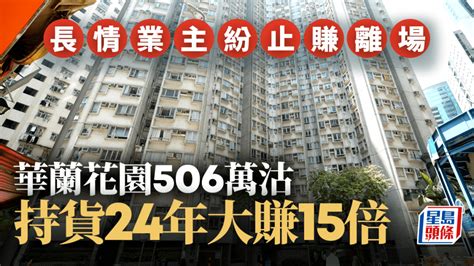 長情業主紛止賺離場

華蘭花園506萬沽
持貨24年大賺15倍

星島頭條